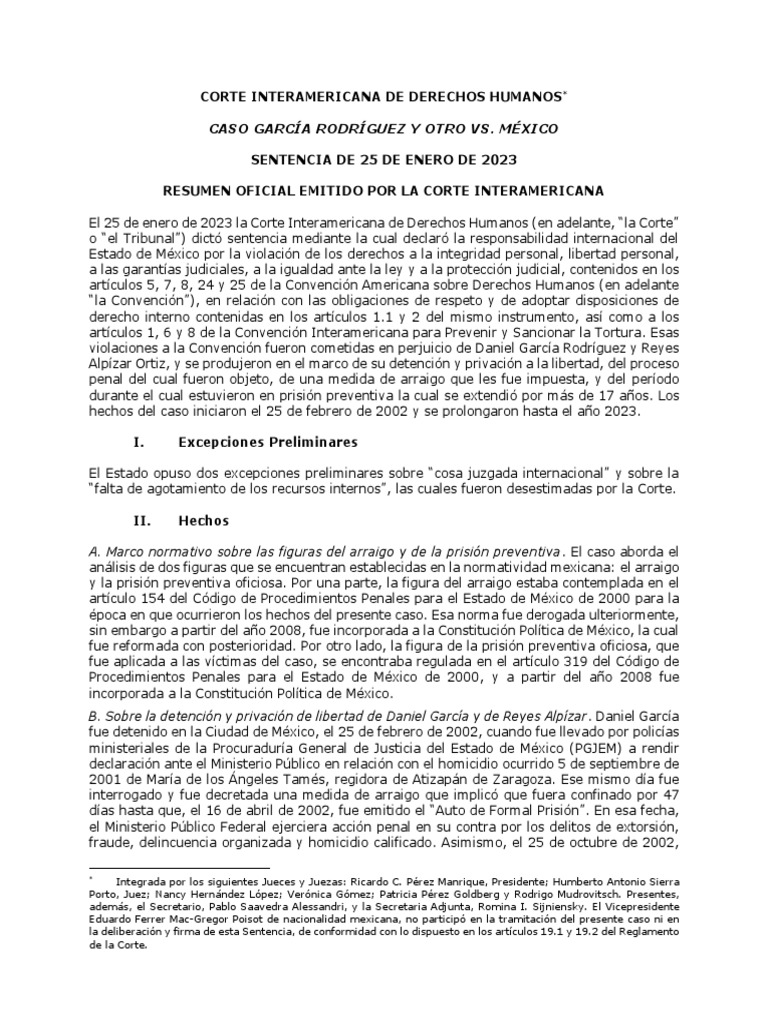 CORTE INTERAMERICANA DE DERECHOS HUMANOS*

CASO GARCÍA RODRÍGUEZ Y OTRO VS. MÉXICO

SENTENCIA DE 25 DE ENERO DE 2023

RESUMEN OFICIAL EMITIDO POR LA CORTE INTERAMERICANA

El 25 de enero de 2023 la Corte Interamericana de Derechos Humanos (en adelante, "la Corte" o "el Tribunal") dictó sentencia mediante la cual declaró la responsabilidad internacional del Estado de México por la violación de los derechos a la integridad personal, libertad personal, a las garantías judiciales, a la igualdad ante la ley y a la protección judicial, contenidos en los artículos 5, 7, 8, 24 y 25 de la Convención Americana sobre Derechos Humanos (en adelante "la Convención"), en relación con las obligaciones de respeto y de adoptar disposiciones de derecho interno contenidas en los artículos 1.1 y 2 del mismo instrumento, así como a los artículos 1, 6 y 8 de la Convención Interamericana para Prevenir y Sancionar la Tortura. Esas violaciones a la Convención fueron cometidas en perjuicio de Daniel García Rodríguez y Reyes Alpízar Ortiz, y se produjeron en el marco de su detención y privación a la libertad, del proceso penal del cual fueron objeto, de una medida de arraigo que les fue impuesta, y del período durante el cual estuvieron en prisión preventiva la cual se extendió por más de 17 años. Los hechos del caso iniciaron el 25 de febrero de 2002 y se prolongaron hasta el año 2023.

I. Excepciones Preliminares

El Estado opuso dos excepciones preliminares sobre "cosa juzgada internacional" y sobre la "falta de agotamiento de los recursos internos", las cuales fueron desestimadas por la Corte.

II. Hechos

A. Marco normativo sobre las figuras del arraigo y de la prisión preventiva. El caso aborda el análisis de dos figuras que se encuentran establecidas en la normatividad mexicana: el arraigo y la prisión preventiva oficiosa. Por una parte, la figura del arraigo estaba contemplada en el artículo 154 del Código de Procedimientos Penales para el Estado de México de 2000 para la época en que ocurrieron los hechos del presente caso. Esa norma fue derogada ulteriormente, sin embargo a partir del año 2008, fue incorporada a la Constitución Política de México, la cual fue reformada con posterioridad. Por otro lado, la figura de la prisión preventiva oficiosa, que fue aplicada a las víctimas del caso, se encontraba regulada en el artículo 319 del Código de Procedimientos Penales para el Estado de México de 2000, y a partir del año 2008 fue incorporada a la Constitución Política de México.

B. Sobre la detención y privación de libertad de Daniel García y de Reyes Alpízar. Daniel García fue detenido en la Ciudad de México, el 25 de febrero de 2002, cuando fue llevado por policías ministeriales de la Procuraduría General de Justicia del Estado de México (PGJEM) a rendir declaración ante el Ministerio Público en relación con el homicidio ocurrido 5 de septiembre de 2001 de María de los Ángeles Tamés, regidora de Atizapán de Zaragoza. Ese mismo día fue interrogado y fue decretada una medida de arraigo que implicó que fuera confinado por 47 días hasta que, el 16 de abril de 2002, fue emitido el "Auto de Formal Prisión". En esa fecha, el Ministerio Público Federal ejerciera acción penal en su contra por los delitos de extorsión, fraude, delincuencia organizada y homicidio calificado. Asimismo, el 25 de octubre de 2002,

* Integrada por los siguientes Jueces y Juezas: Ricardo C. Pérez Manrique, Presidente; Humberto Antonio Sierra Porto, Juez; Nancy Hernández López; Verónica Gómez; Patricia Pérez Goldberg y Rodrigo Mudrovitsch. Presentes, además, el Secretario, Pablo Saavedra Alessandri, y la Secretaria Adjunta, Romina I. Sijniensky. El Vicepresidente Eduardo Ferrer Mac-Gregor Poisot de nacionalidad mexicana, no participó en la tramitación del presente caso ni en la deliberación y firma de esta Sentencia, de conformidad con lo dispuesto en los artículos 19.1 y 19.2 del Reglamento de la Corte.